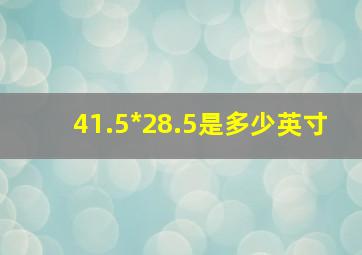 41.5*28.5是多少英寸